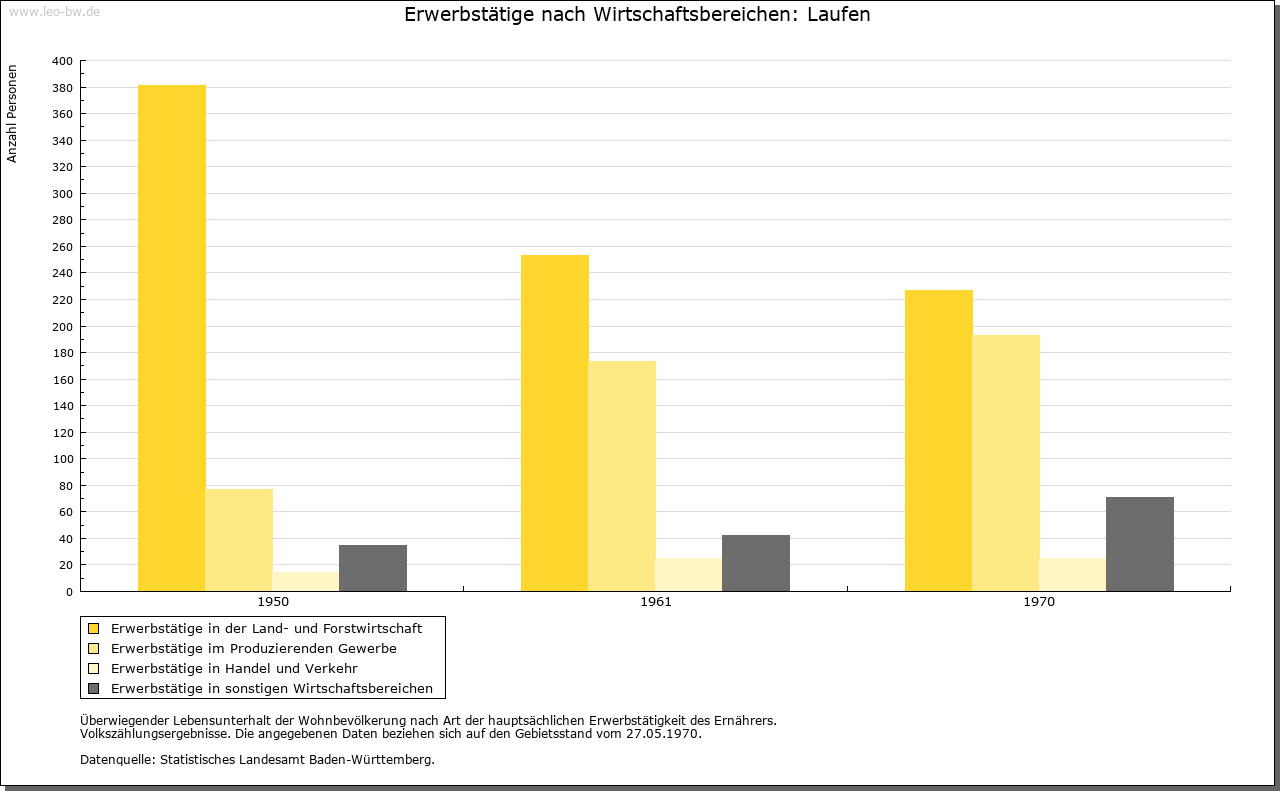 www.leo-bw.de

Erwerbstätige nach Wirtschaftsbereichen: Laufen

Anzahl Personen

400
380
360
340
320
300
280
260
240
220
200
180
160
140
120
100
80
60
40
20
0

1950
1961
1970

Erwerbstätige in der Land- und Forstwirtschaft
Erwerbstätige im Produzierenden Gewerbe
Erwerbstätige in Handel und Verkehr
Erwerbstätige in sonstigen Wirtschaftsbereichen

Überwiegender Lebensunterhalt der Wohnbevölkerung nach Art der hauptsächlichen Erwerbstätigkeit des Ernährers.
Volkszählungsergebnisse. Die angegebenen Daten beziehen sich auf den Gebietsstand vom 27.05.1970.

Datenquelle: Statistisches Landesamt Baden-Württemberg.